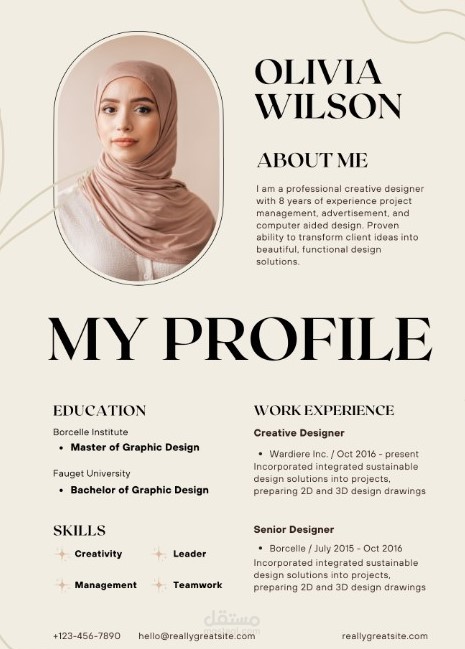 OLIVIA
WILSON

ABOUT ME

I am a professional creative designer with 8 years of experience project management, advertisement, and computer aided design. Proven ability to transform client ideas into beautiful, functional design solutions.

MY PROFILE

EDUCATION

Borcelle Institute
• Master of Graphic Design

Fauget University
• Bachelor of Graphic Design

SKILLS

Creativity
Leader
Management
Teamwork

WORK EXPERIENCE

Creative Designer
• Wardiere Inc. / Oct 2016 - present
Incorporated integrated sustainable design solutions into projects, preparing 2D and 3D design drawings

Senior Designer
• Borcelle / July 2015 - Oct 2016
Incorporated integrated sustainable design solutions into projects, preparing 2D and 3D design drawings

+123-456-7890 hello@reallygreatsite.com reallygreatsite.com

مستقل